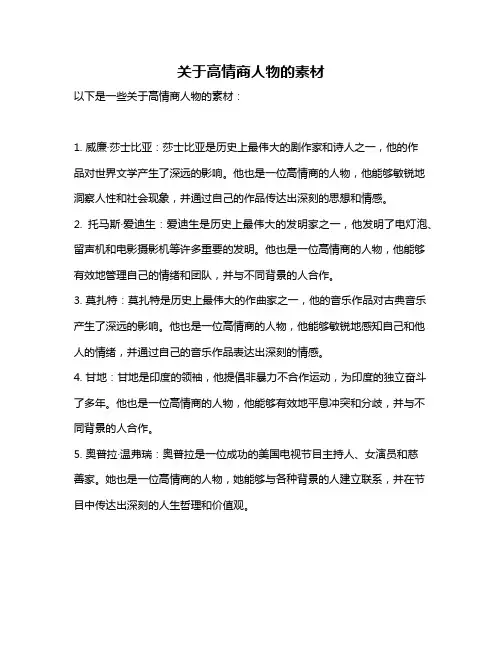 关于高情商人物的素材

以下是一些关于高情商人物的素材：

1. 威廉·莎士比亚：莎士比亚是历史上最伟大的剧作家和诗人之一，他的作品对世界文学产生了深远的影响。他也是一位高情商的人物，他能够敏锐地洞察人性和社会现象，并通过自己的作品传达出深刻的思想和情感。

2. 托马斯·爱迪生：爱迪生是历史上最伟大的发明家之一，他发明了电灯泡、留声机和电影摄影机等许多重要的发明。他也是一位高情商的人物，他能够有效地管理自己的情绪和团队，并与不同背景的人合作。

3. 莫扎特：莫扎特是历史上最伟大的作曲家之一，他的音乐作品对古典音乐产生了深远的影响。他也是一位高情商的人物，他能够敏锐地感知自己和他人的情绪，并通过自己的音乐作品表达出深刻的情感。

4. 甘地：甘地是印度的领袖，他提倡非暴力不合作运动，为印度的独立奋斗了多年。他也是一位高情商的人物，他能够有效地平息冲突和分歧，并与不同背景的人合作。

5. 奥普拉·温弗瑞：奥普拉是一位成功的美国电视节目主持人、女演员和慈善家。她也是一位高情商的人物，她能够与各种背景的人建立联系，并在节目中传达出深刻的人生哲理和价值观。